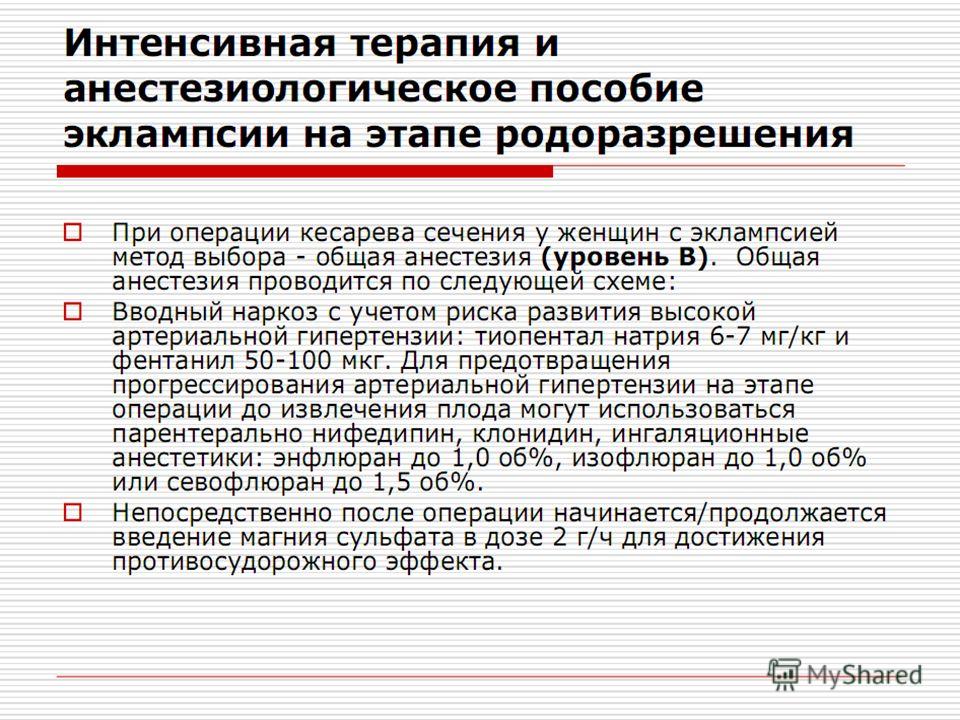 Интенсивная терапия и анестезиологическое пособие эклампсии на этапе родоразрешения

При операции кесарева сечения у женщин с эклампсией метод выбора - общая анестезия **(уровень В)**. Общая анестезия проводится по следующей схеме:

Вводный наркоз с учетом риска развития высокой артериальной гипертензии: тиопентал натрия 6-7 мг/кг и фентанил 50-100 мкг. Для предотвращения прогрессирования артериальной гипертензии на этапе операции до извлечения плода могут использоваться парентерально нифедипин, клонидин, ингаляционные анестетики: энфлюран до 1,0 об%, изофлюран до 1,0 об% или севофлюран до 1,5 об%.

Непосредственно после операции начинается/продолжается введение магния сульфата в дозе 2 г/ч для достижения противосудорожного эффекта.

MyShared